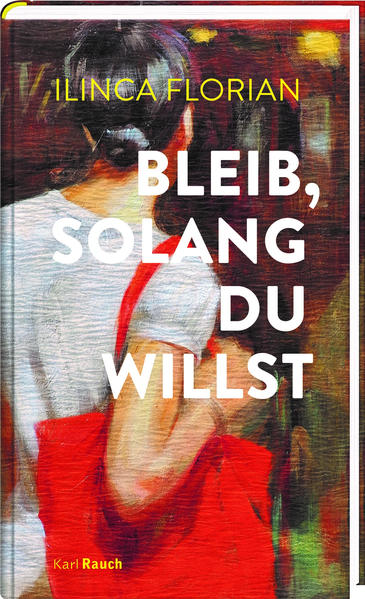 ILINCA FLORIAN

BLEIB, SOLANG DU WILLST

Karl Rauch